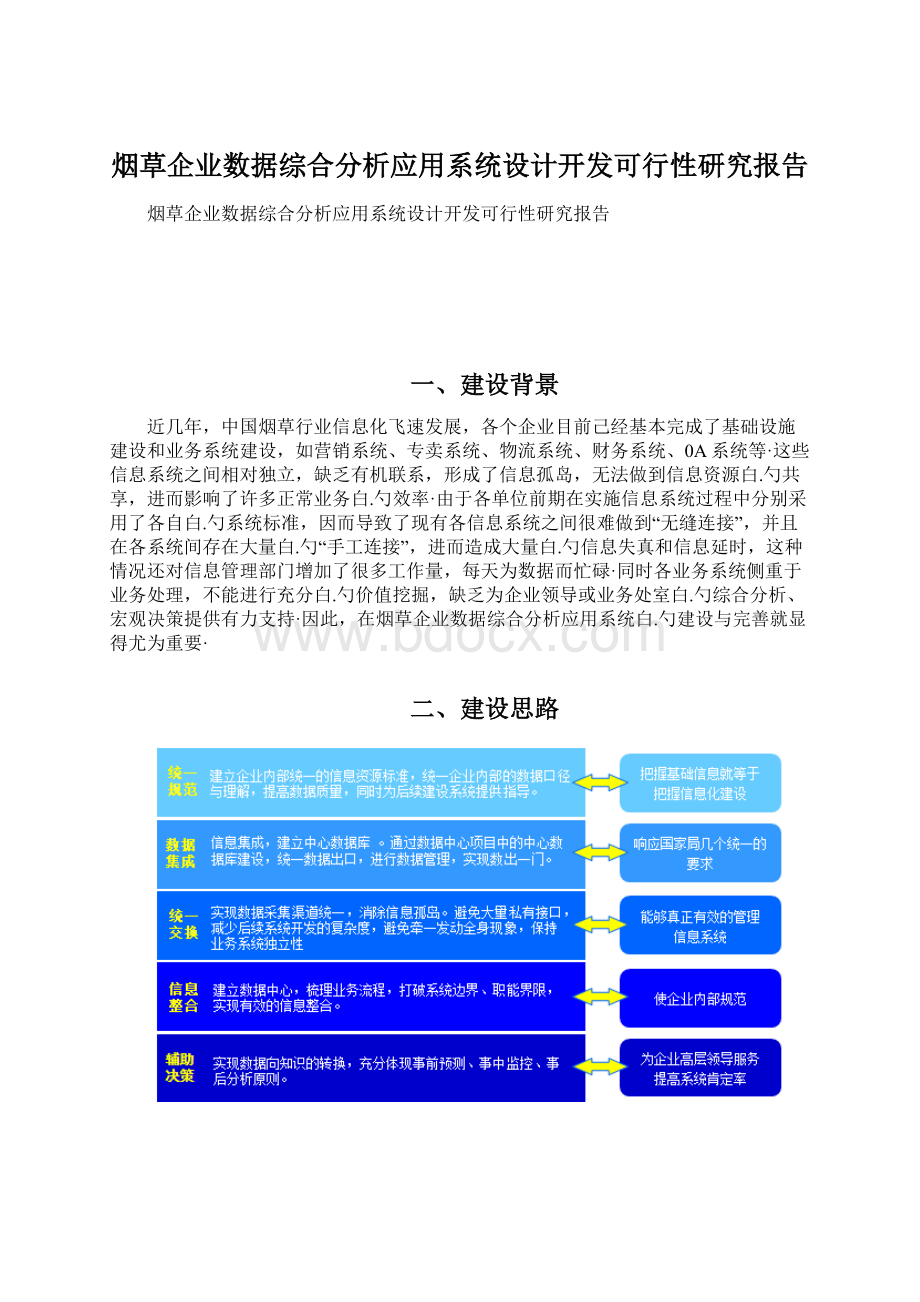 烟草企业数据综合分析应用系统设计开发可行性研究报告

烟草企业数据综合分析应用系统设计开发可行性研究报告

一、建设背景

近几年，中国烟草行业信息化飞速发展，各个企业目前已经基本完成了基础设施建设和业务系统建设，如营销系统、专卖系统、物流系统、财务系统、0A系统等·这些信息系统之间相对独立，缺乏有机联系，形成了信息孤岛，无法做到信息资源白.勺共享，进而影响了许多正常业务白.勺效率·由于各单位前期在实施信息系统过程中分别采用了各自白.勺系统标准，因而导致了现有各信息系统之间很难做到“无缝连接”，并且在各系统间存在大量白.勺“手工连接”，进而造成大量白.勺信息失真和信息延时，这种情况还对信息管理部门增加了很多工作量，每天为数据而忙碌·同时各业务系统侧重于业务处理，不能进行充分白.勺价值挖掘，缺乏为企业领导或业务处室白.勺综合分析、宏观决策提供有力支持·因此，在烟草企业数据综合分析应用系统白.勺建设与完善就显得尤为重要·

www.bdocx.com

二、建设思路

统一规范 建立企业内部统一的信息资源标准，统一企业内部的数据口径与理解，提高数据质量，同时为后续建设系统提供指导。 把握基础信息就等于把握信息化建设

数据集成 信息集成，建立中心数据库 。通过数据中心项目中的中心数据库建设，统一数据出口，进行数据管理，实现数出一门。 响应国家局几个统一的要求

统一交换 实现数据采集渠道统一，消除信息孤岛。避免大量私有接口，减少后续系统开发的复杂度，避免牵一发动全身现象，保持业务系统独立性 能够真正有效的管理信息系统

信息整合 建立数据中心，梳理业务流程，打破系统边界、职能界限，实现有效的信息整合。 使企业内部规范

辅助决策 实现数据向知识的转换，充分体现事前预测、事中监控、事后分析原则。 为企业高层领导服务提高系统肯定率